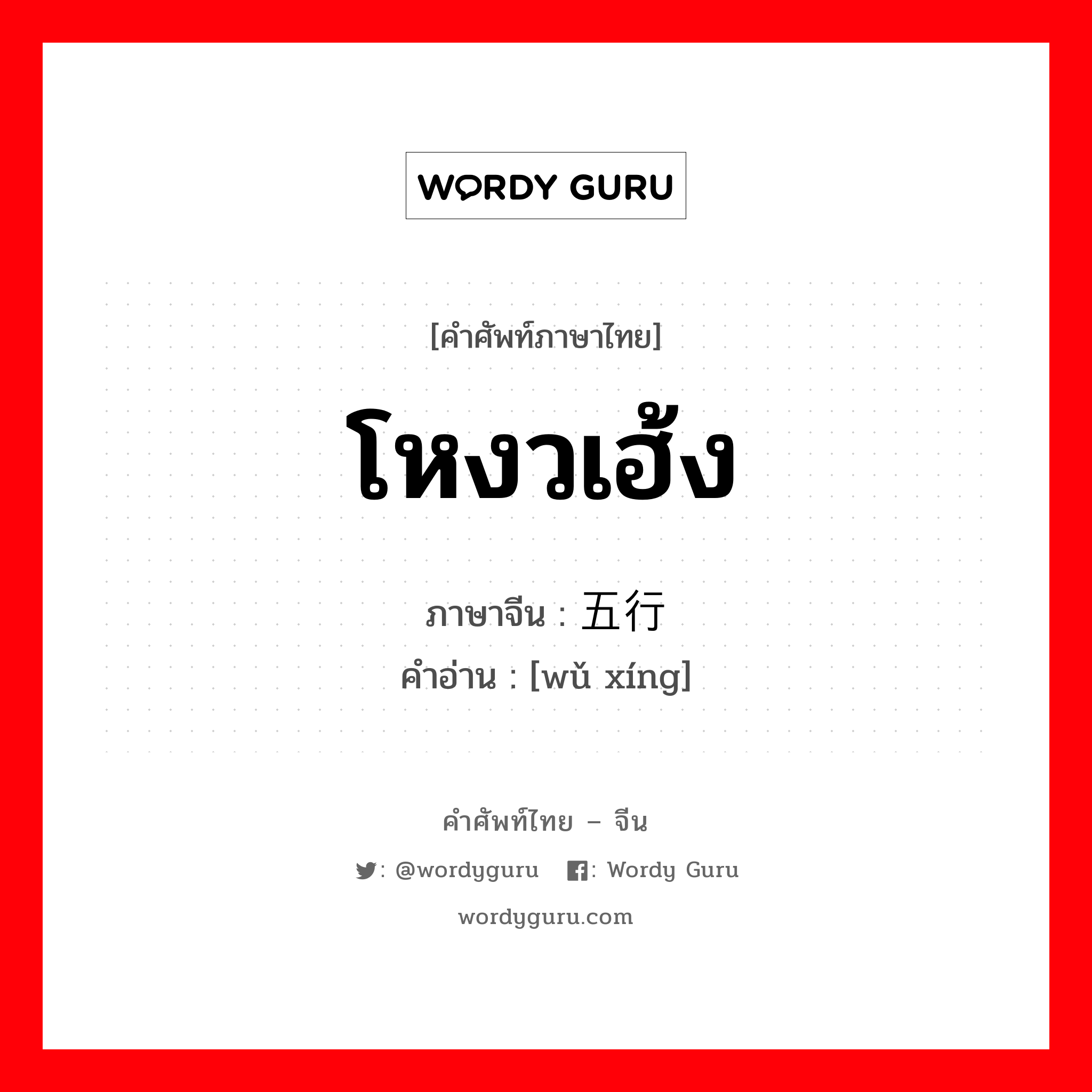 WORDY GURU

[คำศัพท์ภาษาไทย]

โหงวเฮ้ง

ภาษาจีน : 五行

คำอ่าน : [wǔ xíng]

คำศัพท์ไทย – จีน

: @wordyguru : Wordy Guru

wordyguru.com